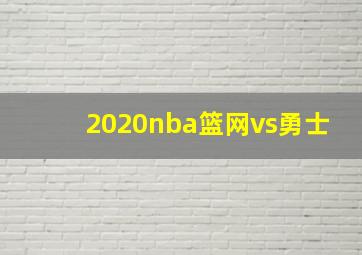 2020nba篮网vs勇士